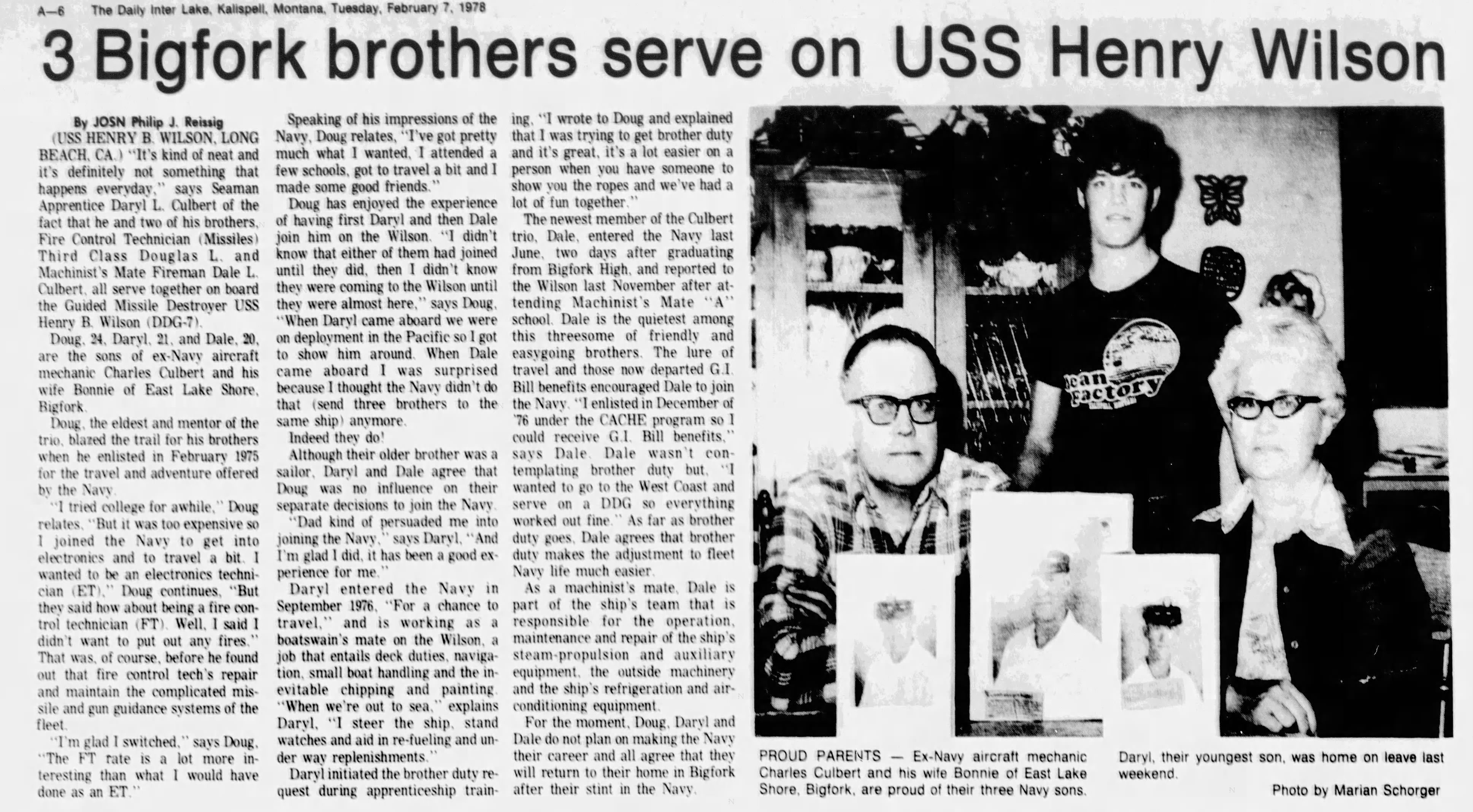 A—6 The Daily Inter Lake, Kalispell, Montana, Tuesday, February 7, 1978

3 Bigfork brothers serve on USS Henry Wilson

By JOSN Philip J. Reissig

(USS HENRY B. WILSON, LONG BEACH, CA.) "It's kind of neat and it's definitely not something that happens everyday," says Seaman Apprentice Daryl L. Culbert of the fact that he and two of his brothers, Fire Control Technician (Missiles) Third Class Douglas L. and Machinist's Mate Fireman Dale L. Culbert, all serve together on board the Guided Missile Destroyer USS Henry B. Wilson (DDG-7).

Doug, 24, Daryl, 21, and Dale, 20, are the sons of ex-Navy aircraft mechanic Charles Culbert and his wife Bonnie of East Lake Shore, Bigfork.

Doug, the eldest and mentor of the trio, blazed the trail for his brothers when he enlisted in February 1975 for the travel and adventure offered by the Navy.

"I tried college for awhile," Doug relates, "But it was too expensive so I joined the Navy to get into electronics and to travel a bit. I wanted to be an electronics technician (ET)," Doug continues, "But they said how about being a fire control technician (FT). Well, I said I didn't want to put out any fires." That was, of course, before he found out that fire control tech's repair and maintain the complicated missile and gun guidance systems of the fleet.

"I'm glad I switched," says Doug, "The FT rate is a lot more interesting than what I would have done as an ET."

Speaking of his impressions of the Navy, Doug relates, "I've got pretty much what I wanted, I attended a few schools, got to travel a bit and I made some good friends."

Doug has enjoyed the experience of having first Daryl and then Dale join him on the Wilson. "I didn't know that either of them had joined until they did, then I didn't know they were coming to the Wilson until they were almost here," says Doug, "When Daryl came aboard we were on deployment in the Pacific so I got to show him around. When Dale came aboard I was surprised because I thought the Navy didn't do that (send three brothers to the same ship) anymore.

Indeed they do!

Although their older brother was a sailor, Daryl and Dale agree that Doug was no influence on their separate decisions to join the Navy.

"Dad kind of persuaded me into joining the Navy," says Daryl, "And I'm glad I did, it has been a good experience for me."

Daryl entered the Navy in September 1976, "For a chance to travel," and is working as a boatswain's mate on the Wilson, a job that entails deck duties, navigation, small boat handling and the inevitable chipping and painting. "When we're out to sea," explains Daryl, "I steer the ship, stand watches and aid in re-fueling and under way replenishments."

Daryl initiated the brother duty request during apprenticeship training, "I wrote to Doug and explained that I was trying to get brother duty and it's great, it's a lot easier on a person when you have someone to show you the ropes and we've had a lot of fun together."

The newest member of the Culbert trio, Dale, entered the Navy last June, two days after graduating from Bigfork High, and reported to the Wilson last November after attending Machinist's Mate "A" school. Dale is the quietest among this threesome of friendly and easygoing brothers. The lure of travel and those now departed G.I. Bill benefits encouraged Dale to join the Navy. "I enlisted in December of '76 under the CACHE program so I could receive G.I. Bill benefits," says Dale. Dale wasn't contemplating brother duty but, "I wanted to go to the West Coast and serve on a DDG so everything worked out fine." As far as brother duty goes, Dale agrees that brother duty makes the adjustment to fleet Navy life much easier.

As a machinist's mate, Dale is part of the ship's team that is responsible for the operation, maintenance and repair of the ship's steam-propulsion and auxiliary equipment, the outside machinery and the ship's refrigeration and air-conditioning equipment.

For the moment, Doug, Daryl and Dale do not plan on making the Navy their career and all agree that they will return to their home in Bigfork after their stint in the Navy.

PROUD PARENTS — Ex-Navy aircraft mechanic Charles Culbert and his wife Bonnie of East Lake Shore, Bigfork, are proud of their three Navy sons. Daryl, their youngest son, was home on leave last weekend.

Photo by Marian Schorger